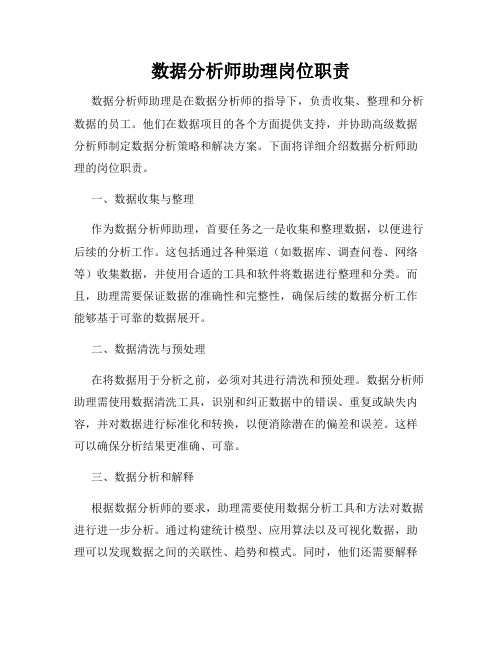 数据分析师助理岗位职责

数据分析师助理是在数据分析师的指导下，负责收集、整理和分析数据的员工。他们在数据项目的各个方面提供支持，并协助高级数据分析师制定数据分析策略和解决方案。下面将详细介绍数据分析师助理的岗位职责。

一、数据收集与整理

作为数据分析师助理，首要任务之一是收集和整理数据，以便进行后续的分析工作。这包括通过各种渠道（如数据库、调查问卷、网络等）收集数据，并使用合适的工具和软件将数据进行整理和分类。而且，助理需要保证数据的准确性和完整性，确保后续的数据分析工作能够基于可靠的数据展开。

二、数据清洗与预处理

在将数据用于分析之前，必须对其进行清洗和预处理。数据分析师助理需使用数据清洗工具，识别和纠正数据中的错误、重复或缺失内容，并对数据进行标准化和转换，以便消除潜在的偏差和误差。这样可以确保分析结果更准确、可靠。

三、数据分析和解释

根据数据分析师的要求，助理需要使用数据分析工具和方法对数据进行进一步分析。通过构建统计模型、应用算法以及可视化数据，助理可以发现数据之间的关联性、趋势和模式。同时，他们还需要解释